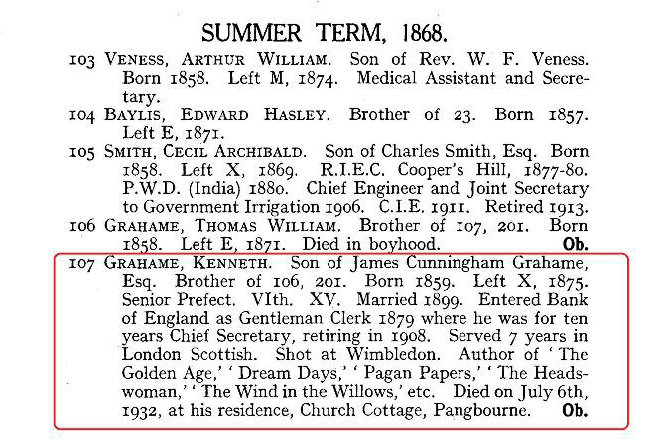 SUMMER TERM, 1868.

103 VENESS, ARTHUR WILLIAM. Son of Rev. W. F. Veness. Born 1858. Left M, 1874. Medical Assistant and Secretary.

104 BAYLIS, EDWARD HASLEY. Brother of 23. Born 1857. Left E, 1871.

105 SMITH, CECIL ARCHIBALD. Son of Charles Smith, Esq. Born 1858. Left X, 1869. R.I.E.C. Cooper's Hill, 1877-80. P.W.D. (India) 1880. Chief Engineer and Joint Secretary to Government Irrigation 1906. C.I.E. 1911. Retired 1913.

106 GRAHAME, THOMAS WILLIAM. Brother of 107, 201. Born 1858. Left E, 1871. Died in boyhood. Ob.

107 GRAHAME, KENNETH. Son of James Cunningham Grahame, Esq. Brother of 106, 201. Born 1859. Left X, 1875. Senior Prefect. VIth. XV. Married 1899. Entered Bank of England as Gentleman Clerk 1879 where he was for ten years Chief Secretary, retiring in 1908. Served 7 years in London Scottish. Shot at Wimbledon. Author of 'The Golden Age,' 'Dream Days,' 'Pagan Papers,' 'The Headswoman,' 'The Wind in the Willows,' etc. Died on July 6th, 1932, at his residence, Church Cottage, Pangbourne. Ob.